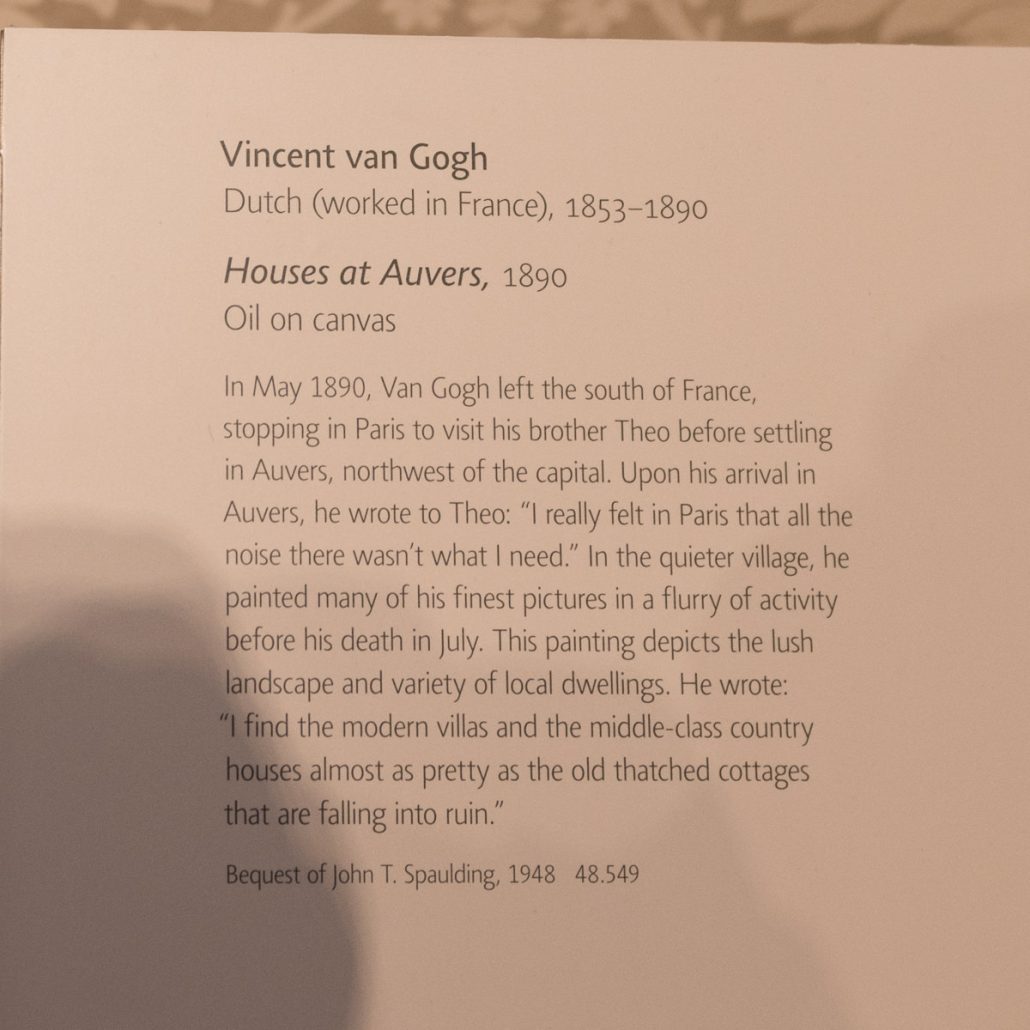 Vincent van Gogh
Dutch (worked in France), 1853–1890

Houses at Auvers, 1890
Oil on canvas

In May 1890, Van Gogh left the south of France, stopping in Paris to visit his brother Theo before settling in Auvers, northwest of the capital. Upon his arrival in Auvers, he wrote to Theo: "I really felt in Paris that all the noise there wasn't what I need." In the quieter village, he painted many of his finest pictures in a flurry of activity before his death in July. This painting depicts the lush landscape and variety of local dwellings. He wrote: "I find the modern villas and the middle-class country houses almost as pretty as the old thatched cottages that are falling into ruin."

Bequest of John T. Spaulding, 1948 48.549